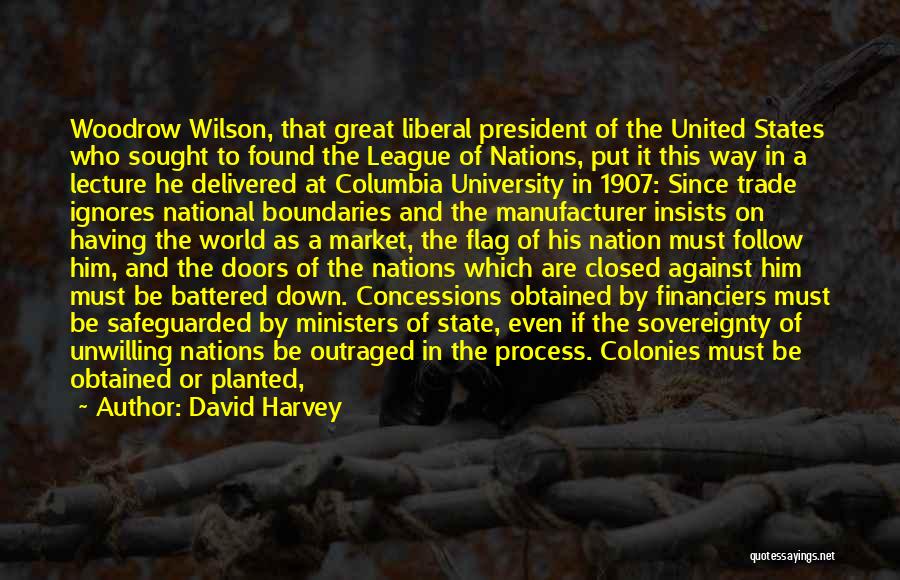 Woodrow Wilson, that great liberal president of the United States who sought to found the League of Nations, put it this way in a lecture he delivered at Columbia University in 1907: Since trade ignores national boundaries and the manufacturer insists on having the world as a market, the flag of his nation must follow him, and the doors of the nations which are closed against him must be battered down. Concessions obtained by financiers must be safeguarded by ministers of state, even if the sovereignty of unwilling nations be outraged in the process. Colonies must be obtained or planted,

~ Author: David Harvey

quotessayings.net